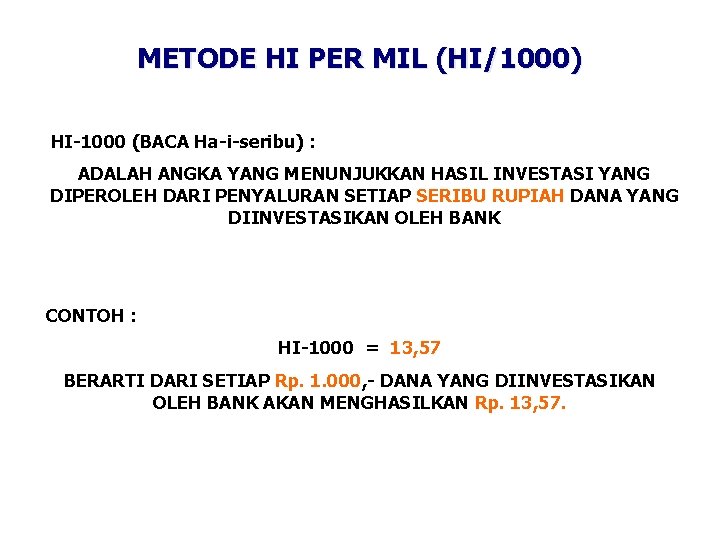 METODE HI PER MIL (HI/1000)

HI-1000 (BACA Ha-i-seribu) :

ADALAH ANGKA YANG MENUNJUKKAN HASIL INVESTASI YANG DIPEROLEH DARI PENYALURAN SETIAP SERIBU RUPIAH DANA YANG DIINVESTASIKAN OLEH BANK

CONTOH :

HI-1000 = 13,57

BERARTI DARI SETIAP Rp. 1.000,- DANA YANG DIINVESTASIKAN OLEH BANK AKAN MENGHASILKAN Rp. 13,57.